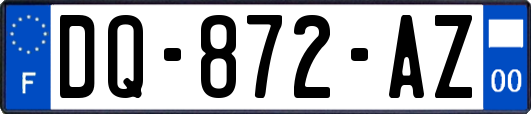 F

DQ-872-AZ

00